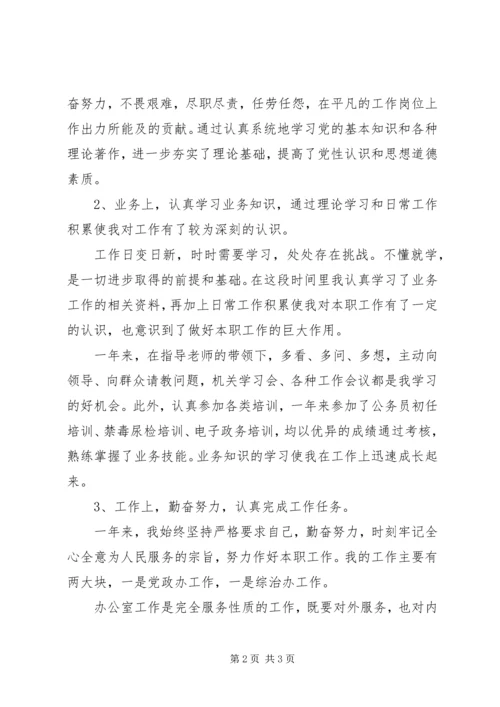 奋努力，不畏艰难，尽职尽责，任劳任怨，在平凡的工作岗位上作出力所能及的贡献。通过认真系统地学习党的基本知识和各种理论著作，进一步夯实了理论基础，提高了党性认识和思想道德素质。

2、业务上，认真学习业务知识，通过理论学习和日常工作积累使我对工作有了较为深刻的认识。

工作日变日新，时时需要学习，处处存在挑战。不懂就学，是一切进步取得的前提和基础。在这段时间里我认真学习了业务工作的相关资料，再加上日常工作积累使我对本职工作有了一定的认识，也意识到了做好本职工作的巨大作用。

一年来，在指导老师的带领下，多看、多问、多想，主动向领导、向群众请教问题，机关学习会、各种工作会议都是我学习的好机会。此外，认真参加各类培训，一年来参加了公务员初任培训、禁毒尿检培训、电子政务培训，均以优异的成绩通过考核，熟练掌握了业务技能。业务知识的学习使我在工作上迅速成长起来。

3、工作上，勤奋努力，认真完成工作任务。

一年来，我始终坚持严格要求自己，勤奋努力，时刻牢记全心全意为人民服务的宗旨，努力作好本职工作。我的工作主要有两大块，一是党政办工作，一是综治办工作。

办公室工作是完全服务性质的工作，既要对外服务，也对内

第2页 共3页